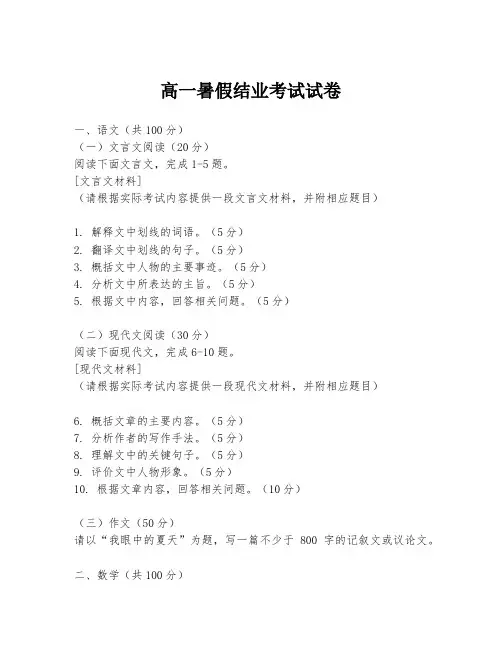 高一暑假结业考试试卷

一、语文（共 100 分）
（一）文言文阅读（20 分）
阅读下面文言文，完成 1-5 题。
[文言文材料]
（请根据实际考试内容提供一段文言文材料，并附相应题目）

1. 解释文中划线的词语。（5 分）
2. 翻译文中划线的句子。（5 分）
3. 概括文中人物的主要事迹。（5 分）
4. 分析文中所表达的主旨。（5 分）
5. 根据文中内容，回答相关问题。（5 分）

（二）现代文阅读（30 分）
阅读下面现代文，完成 6-10 题。
[现代文材料]
（请根据实际考试内容提供一段现代文材料，并附相应题目）

6. 概括文章的主要内容。（5 分）
7. 分析作者的写作手法。（5 分）
8. 理解文中的关键句子。（5 分）
9. 评价文中人物形象。（5 分）
10. 根据文章内容，回答相关问题。（10 分）

（三）作文（50 分）
请以“我眼中的夏天”为题，写一篇不少于 800 字的记叙文或议论文。

二、数学（共 100 分）